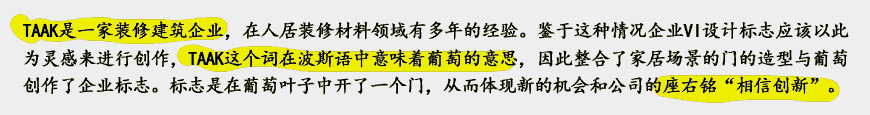 TAAK是一家装修建筑企业，在人居装修材料领域有多年的经验。鉴于这种情况企业VI设计标志应该以此为灵感来进行创作，TAAK这个词在波斯语中意味着葡萄的意思，因此整合了家居场景的门的造型与葡萄创作了企业标志。标志是在葡萄叶子中开了一个门，从而体现新的机会和公司的座右铭“相信创新”。